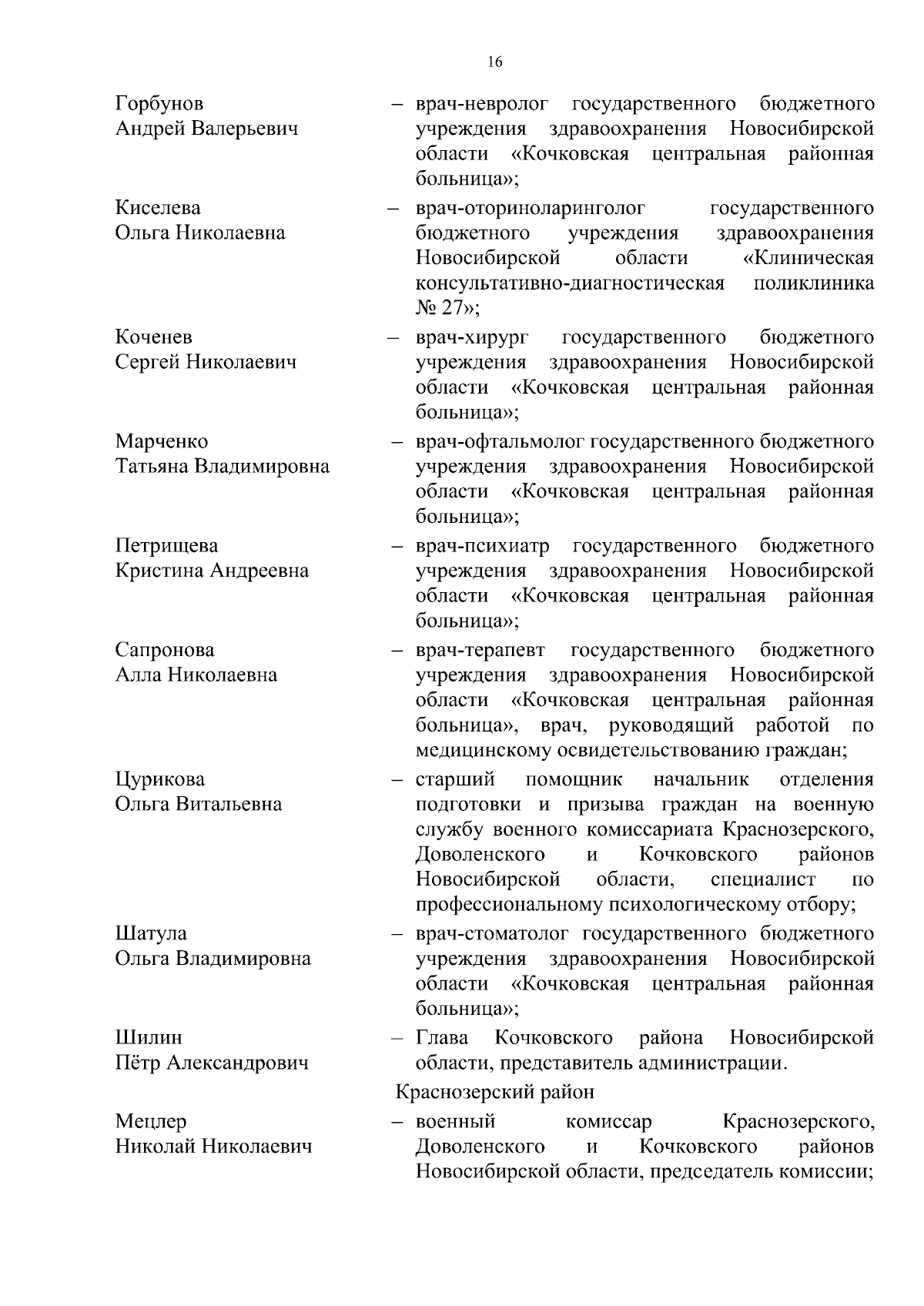 16

Горбунов
Андрей Валерьевич

– врач-невролог государственного бюджетного учреждения здравоохранения Новосибирской области «Кочковская центральная районная больница»;

Киселева
Ольга Николаевна

– врач-оториноларинголог государственного бюджетного учреждения здравоохранения Новосибирской области «Клиническая консультативно-диагностическая поликлиника № 27»;

Коченев
Сергей Николаевич

– врач-хирург государственного бюджетного учреждения здравоохранения Новосибирской области «Кочковская центральная районная больница»;

Марченко
Татьяна Владимировна

– врач-офтальмолог государственного бюджетного учреждения здравоохранения Новосибирской области «Кочковская центральная районная больница»;

Петрищева
Кристина Андреевна

– врач-психиатр государственного бюджетного учреждения здравоохранения Новосибирской области «Кочковская центральная районная больница»;

Сапронова
Алла Николаевна

– врач-терапевт государственного бюджетного учреждения здравоохранения Новосибирской области «Кочковская центральная районная больница», врач, руководящий работой по медицинскому освидетельствованию граждан;

Цурикова
Ольга Витальевна

– старший помощник начальник отделения подготовки и призыва граждан на военную службу военного комиссариата Краснозерского, Доволенского и Кочковского районов Новосибирской области, специалист по профессиональному психологическому отбору;

Шатула
Ольга Владимировна

– врач-стоматолог государственного бюджетного учреждения здравоохранения Новосибирской области «Кочковская центральная районная больница»;

Шилин
Пётр Александрович

– Глава Кочковского района Новосибирской области, представитель администрации.

Краснозерский район

Мецлер
Николай Николаевич

– военный комиссар Краснозерского, Доволенского и Кочковского районов Новосибирской области, председатель комиссии;